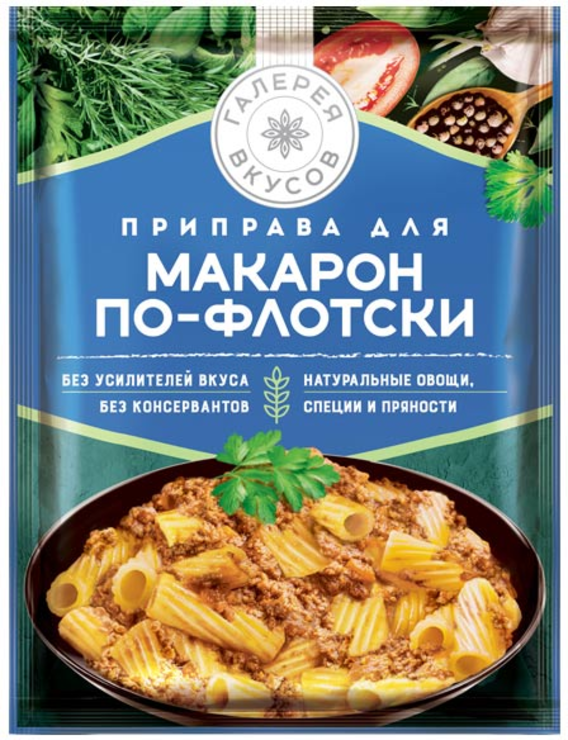 ГАЛЕРЕЯ ВКУСОВ

ПРИПРАВА ДЛЯ
МАКАРОН ПО-ФЛОТСКИ

БЕЗ УСИЛИТЕЛЕЙ ВКУСА
БЕЗ КОНСЕРВАНТОВ

НАТУРАЛЬНЫЕ ОВОЩИ, СПЕЦИИ И ПРЯНОСТИ